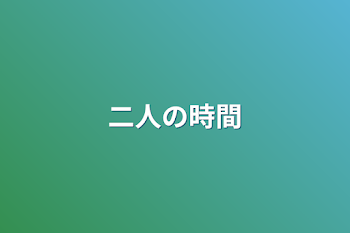 二人の時間